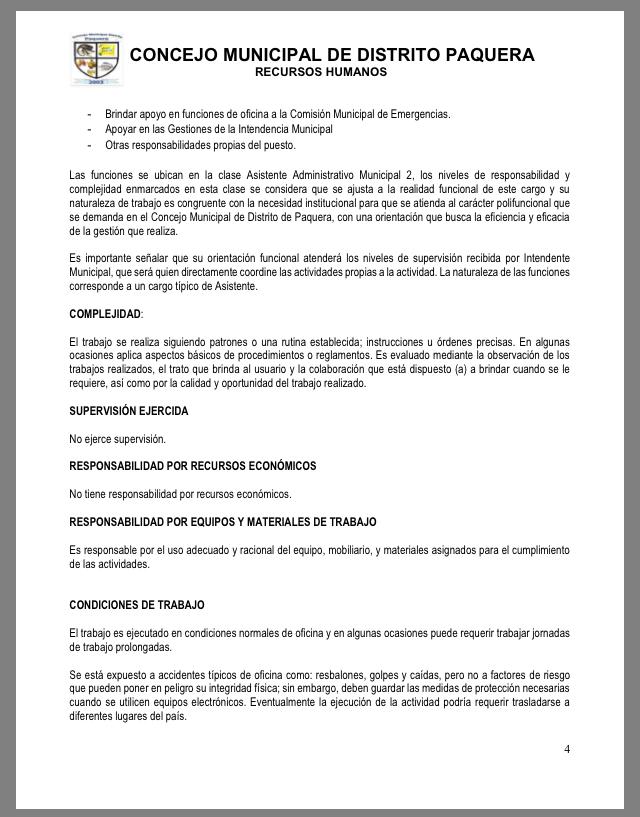 CONCEJO MUNICIPAL DE DISTRITO PAQUERA
RECURSOS HUMANOS

- Brindar apoyo en funciones de oficina a la Comisión Municipal de Emergencias.
- Apoyar en las Gestiones de la Intendencia Municipal
- Otras responsabilidades propias del puesto.

Las funciones se ubican en la clase Asistente Administrativo Municipal 2, los niveles de responsabilidad y complejidad enmarcados en esta clase se considera que se ajusta a la realidad funcional de este cargo y su naturaleza de trabajo es congruente con la necesidad institucional para que se atienda al carácter polifuncional que se demanda en el Concejo Municipal de Distrito de Paquera, con una orientación que busca la eficiencia y eficacia de la gestión que realiza.

Es importante señalar que su orientación funcional atenderá los niveles de supervisión recibida por Intendente Municipal, que será quien directamente coordine las actividades propias a la actividad. La naturaleza de las funciones corresponde a un cargo típico de Asistente.

COMPLEJIDAD:

El trabajo se realiza siguiendo patrones o una rutina establecida; instrucciones u órdenes precisas. En algunas ocasiones aplica aspectos básicos de procedimientos o reglamentos. Es evaluado mediante la observación de los trabajos realizados, el trato que brinda al usuario y la colaboración que está dispuesto (a) a brindar cuando se le requiere, así como por la calidad y oportunidad del trabajo realizado.

SUPERVISIÓN EJERCIDA

No ejerce supervisión.

RESPONSABILIDAD POR RECURSOS ECONÓMICOS

No tiene responsabilidad por recursos económicos.

RESPONSABILIDAD POR EQUIPOS Y MATERIALES DE TRABAJO

Es responsable por el uso adecuado y racional del equipo, mobiliario, y materiales asignados para el cumplimiento de las actividades.

CONDICIONES DE TRABAJO

El trabajo es ejecutado en condiciones normales de oficina y en algunas ocasiones puede requerir trabajar jornadas de trabajo prolongadas.

Se está expuesto a accidentes típicos de oficina como: resbalones, golpes y caídas, pero no a factores de riesgo que pueden poner en peligro su integridad física; sin embargo, deben guardar las medidas de protección necesarias cuando se utilicen equipos electrónicos. Eventualmente la ejecución de la actividad podría requerir trasladarse a diferentes lugares del país.

4